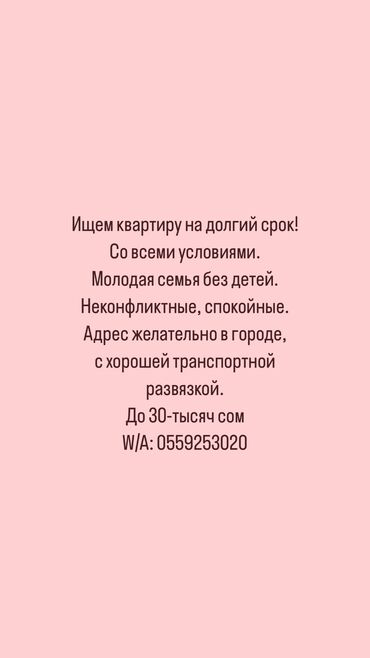 Ищем квартиру на долгий срок!
Со всеми условиями.
Молодая семья без детей.
Неконфликтные, спокойные.
Адрес желательно в городе,
с хорошей транспортной
развязкой.
До 30-тысяч сом
W/A: 0559253020